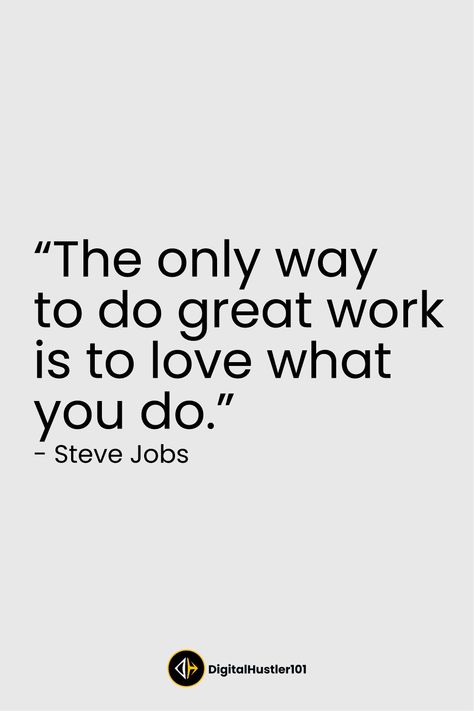 “The only way to do great work is to love what you do.”
- Steve Jobs

DigitalHustler101